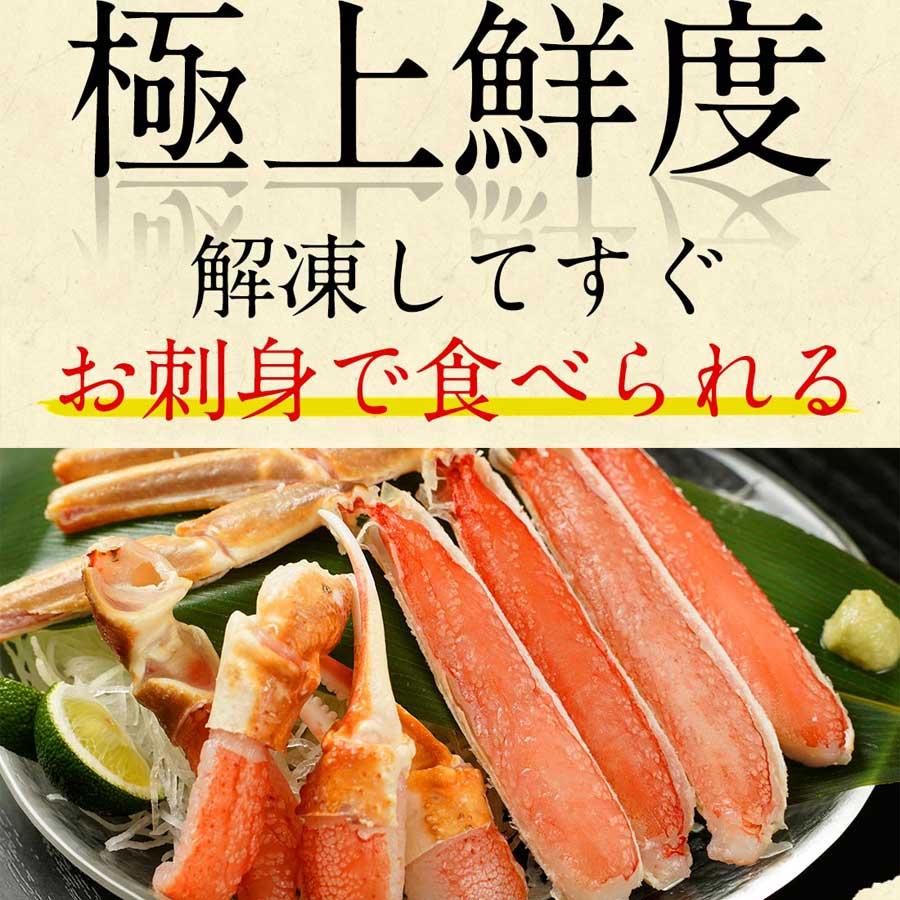 極上鮮度

解凍してすぐ

お刺身で食べられる